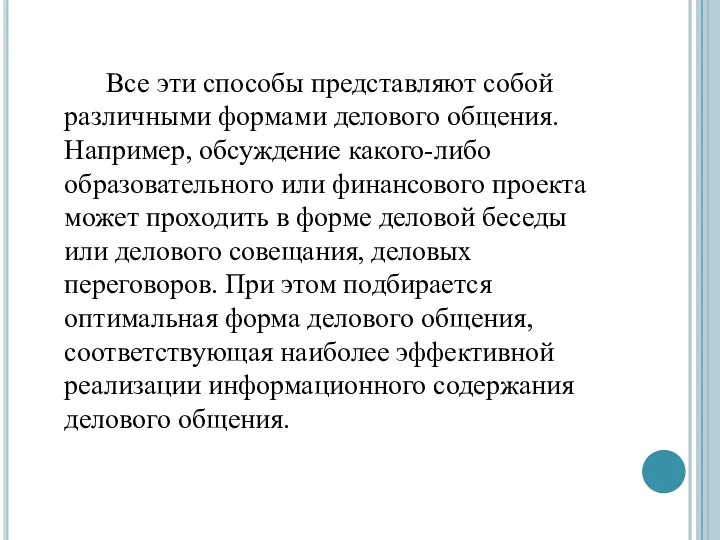 Все эти способы представляют собой различными формами делового общения. Например, обсуждение какого-либо образовательного или финансового проекта может проходить в форме деловой беседы или делового совещания, деловых переговоров. При этом подбирается оптимальная форма делового общения, соответствующая наиболее эффективной реализации информационного содержания делового общения.